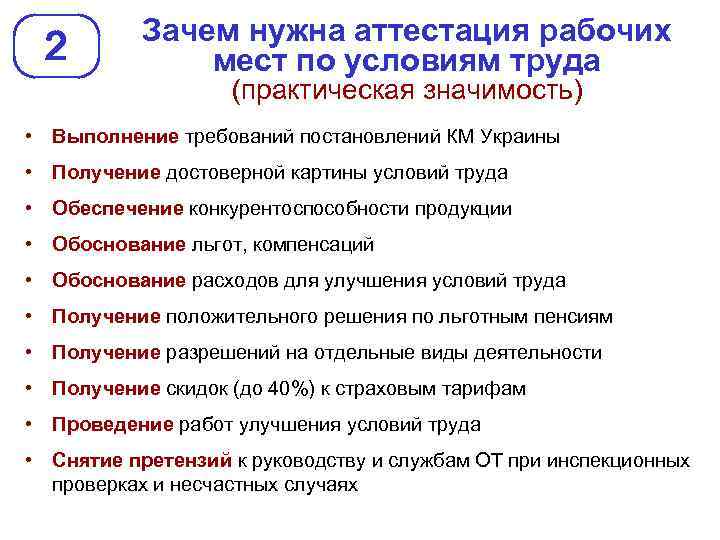 2

Зачем нужна аттестация рабочих мест по условиям труда
(практическая значимость)

• Выполнение требований постановлений КМ Украины
• Получение достоверной картины условий труда
• Обеспечение конкурентоспособности продукции
• Обоснование льгот, компенсаций
• Обоснование расходов для улучшения условий труда
• Получение положительного решения по льготным пенсиям
• Получение разрешений на отдельные виды деятельности
• Получение скидок (до 40%) к страховым тарифам
• Проведение работ улучшения условий труда
• Снятие претензий к руководству и службам ОТ при инспекционных проверках и несчастных случаях